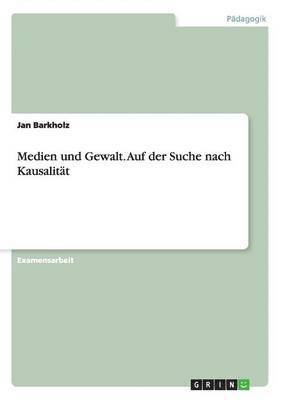 Pädagogik

Jan Barkholz

Medien und Gewalt. Auf der Suche nach Kausalität

Examensarbeit

GRIN